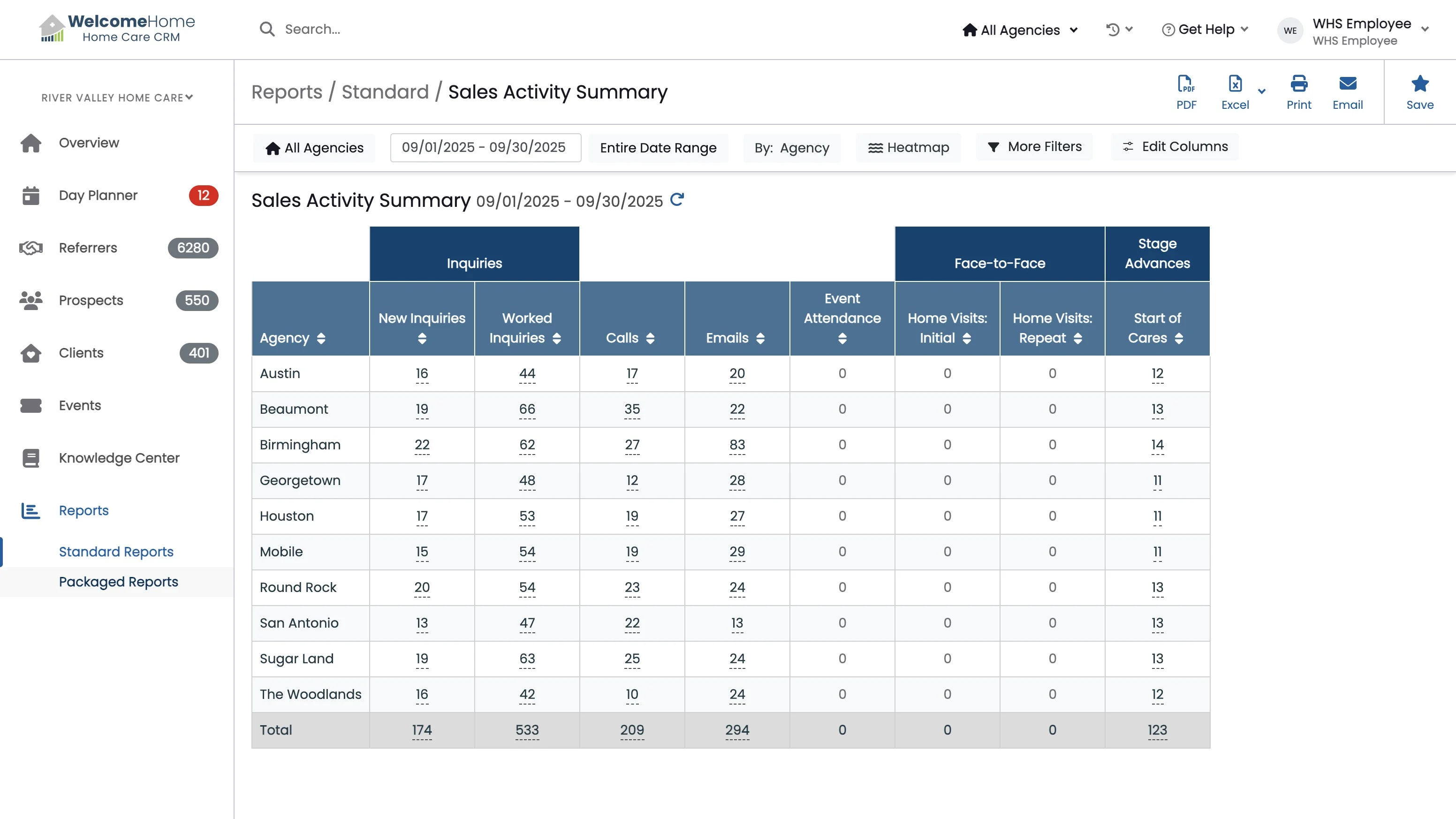 WelcomeHome
Home Care CRM

Search...

All Agencies

Get Help

WE WHS Employee
WHS Employee

RIVER VALLEY HOME CARE

Overview
Day Planner 12
Referrers 6280
Prospects 550
Clients 401
Events
Knowledge Center
Reports
Standard Reports
Packaged Reports

Reports / Standard / Sales Activity Summary

PDF
Excel
Print
Email
Save

All Agencies
09/01/2025 - 09/30/2025
Entire Date Range
By: Agency
Heatmap
More Filters
Edit Columns

Sales Activity Summary 09/01/2025 - 09/30/2025

| | Inquiries | | | | | Face-to-Face | | Stage Advances |
|---|---|---|---|---|---|---|---|---|
| Agency | New Inquiries | Worked Inquiries | Calls | Emails | Event Attendance | Home Visits: Initial | Home Visits: Repeat | Start of Cares |
| Austin | 16 | 44 | 17 | 20 | 0 | 0 | 0 | 12 |
| Beaumont | 19 | 66 | 35 | 22 | 0 | 0 | 0 | 13 |
| Birmingham | 22 | 62 | 27 | 83 | 0 | 0 | 0 | 14 |
| Georgetown | 17 | 48 | 12 | 28 | 0 | 0 | 0 | 11 |
| Houston | 17 | 53 | 19 | 27 | 0 | 0 | 0 | 11 |
| Mobile | 15 | 54 | 19 | 29 | 0 | 0 | 0 | 11 |
| Round Rock | 20 | 54 | 23 | 24 | 0 | 0 | 0 | 13 |
| San Antonio | 13 | 47 | 22 | 13 | 0 | 0 | 0 | 13 |
| Sugar Land | 19 | 63 | 25 | 24 | 0 | 0 | 0 | 13 |
| The Woodlands | 16 | 42 | 10 | 24 | 0 | 0 | 0 | 12 |
| Total | 174 | 533 | 209 | 294 | 0 | 0 | 0 | 123 |